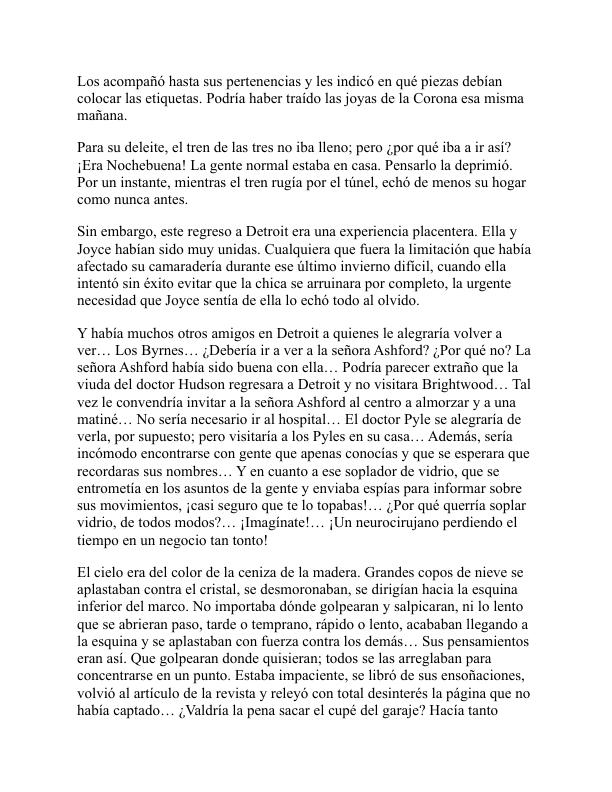 Los acompañó hasta sus pertenencias y les indicó en qué piezas debían colocar las etiquetas. Podría haber traído las joyas de la Corona esa misma mañana.

Para su deleite, el tren de las tres no iba lleno; pero ¿por qué iba a ir así? ¡Era Nochebuena! La gente normal estaba en casa. Pensarlo la deprimió. Por un instante, mientras el tren rugía por el túnel, echó de menos su hogar como nunca antes.

Sin embargo, este regreso a Detroit era una experiencia placentera. Ella y Joyce habían sido muy unidas. Cualquiera que fuera la limitación que había afectado su camaradería durante ese último invierno difícil, cuando ella intentó sin éxito evitar que la chica se arruinara por completo, la urgente necesidad que Joyce sentía de ella lo echó todo al olvido.

Y había muchos otros amigos en Detroit a quienes le alegraría volver a ver… Los Byrnes… ¿Debería ir a ver a la señora Ashford? ¿Por qué no? La señora Ashford había sido buena con ella… Podría parecer extraño que la viuda del doctor Hudson regresara a Detroit y no visitara Brightwood… Tal vez le convendría invitar a la señora Ashford al centro a almorzar y a una matiné… No sería necesario ir al hospital… El doctor Pyle se alegraría de verla, por supuesto; pero visitaría a los Pyles en su casa… Además, sería incómodo encontrarse con gente que apenas conocías y que se esperara que recordaras sus nombres… Y en cuanto a ese soplador de vidrio, que se entrometía en los asuntos de la gente y enviaba espías para informar sobre sus movimientos, ¡casi seguro que te lo topabas!… ¿Por qué querría soplar vidrio, de todos modos?… ¡Imagínate!… ¡Un neurocirujano perdiendo el tiempo en un negocio tan tonto!

El cielo era del color de la ceniza de la madera. Grandes copos de nieve se aplastaban contra el cristal, se desmoronaban, se dirigían hacia la esquina inferior del marco. No importaba dónde golpearan y salpicaran, ni lo lento que se abrieran paso, tarde o temprano, rápido o lento, acababan llegando a la esquina y se aplastaban con fuerza contra los demás… Sus pensamientos eran así. Que golpearan donde quisieran; todos se las arreglaban para concentrarse en un punto. Estaba impaciente, se libró de sus ensoñaciones, volvió al artículo de la revista y releyó con total desinterés la página que no había captado… ¿Valdría la pena sacar el cupé del garaje? Hacía tanto